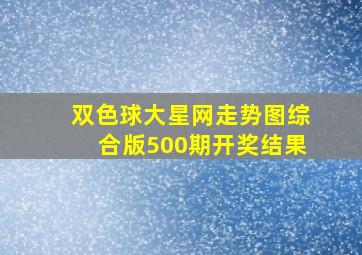 双色球大星网走势图综合版500期开奖结果